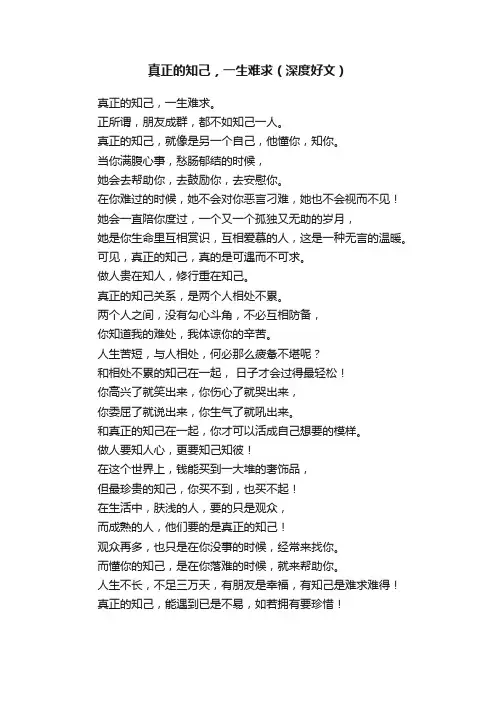 真正的知己，一生难求（深度好文）

真正的知己，一生难求。
正所谓，朋友成群，都不如知己一人。
真正的知己，就像是另一个自己，他懂你，知你。
当你满腹心事，愁肠郁结的时候，
她会去帮助你，去鼓励你，去安慰你。
在你难过的时候，她不会对你恶言刁难，她也不会视而不见！
她会一直陪你度过，一个又一个孤独又无助的岁月，
她是你生命里互相赏识，互相爱慕的人，这是一种无言的温暖。
可见，真正的知己，真的是可遇而不可求。
做人贵在知人，修行重在知己。
真正的知己关系，是两个人相处不累。
两个人之间，没有勾心斗角，不必互相防备，
你知道我的难处，我体谅你的辛苦。
人生苦短，与人相处，何必那么疲惫不堪呢？
和相处不累的知己在一起，日子才会过得最轻松！
你高兴了就笑出来，你伤心了就哭出来，
你委屈了就说出来，你生气了就吼出来。
和真正的知己在一起，你才可以活成自己想要的模样。
做人要知人心，更要知己知彼！
在这个世界上，钱能买到一大堆的奢饰品，
但最珍贵的知己，你买不到，也买不起！
在生活中，肤浅的人，要的只是观众，
而成熟的人，他们要的是真正的知己！
观众再多，也只是在你没事的时候，经常来找你。
而懂你的知己，是在你落难的时候，就来帮助你。
人生不长，不足三万天，有朋友是幸福，有知己是难求难得！
真正的知己，能遇到已是不易，如若拥有要珍惜！